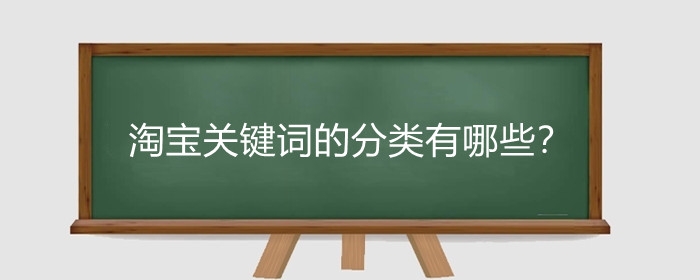 淘宝关键词的分类有哪些?